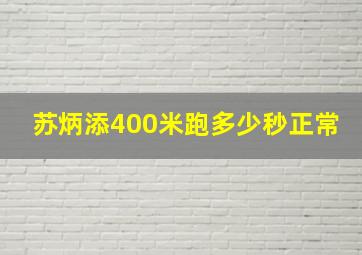 苏炳添400米跑多少秒正常